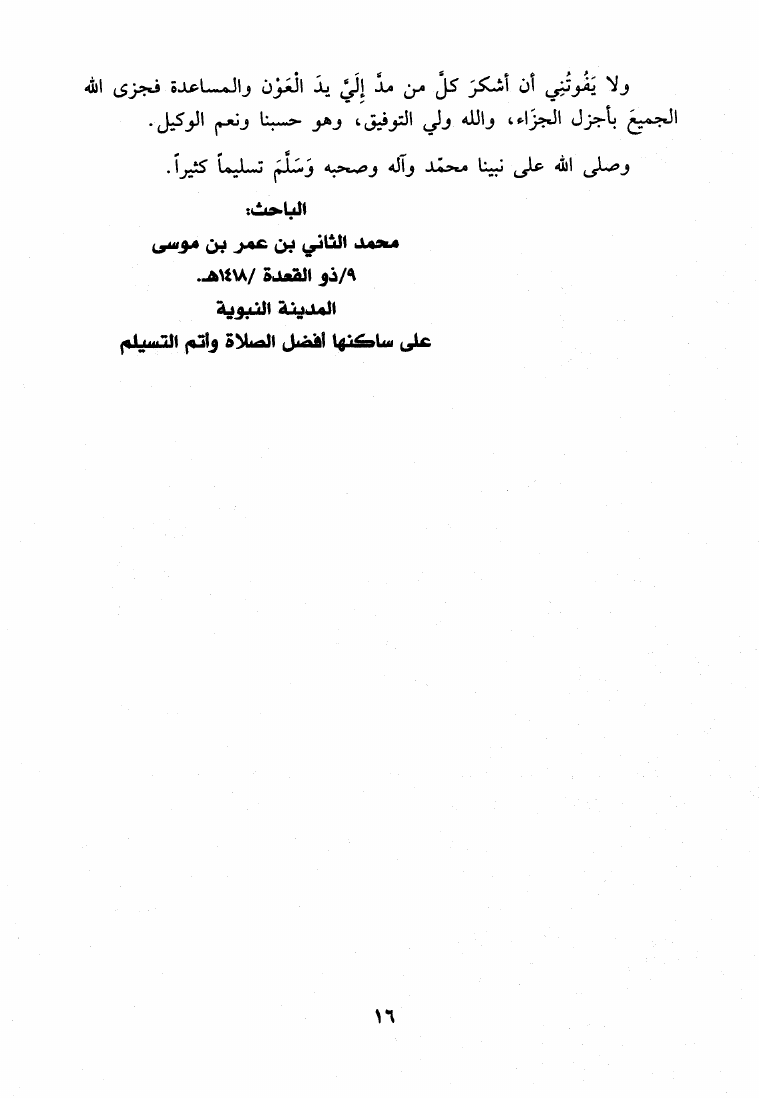 ولا يَفُوتُنِي أن أشكرَ كلَّ من مدَّ إِلَيَّ يدَ الْعَوْن والمساعدة فجزى الله الجميعَ بأجزل الجزَاء، والله ولي التوفيق، وهو حسبنا ونعم الوكيل.

وصلى الله على نبينا محمّد وآله وصحبه وَسَلَّمَ تسليماً كثيراً.

الباحث:
محمد الثاني بن عمر بن موسى
٩/ذو القعدة /١٤١٨هـ.
المدينة النبوية
على ساكنها أفضل الصلاة وأتم التسليم

١٦